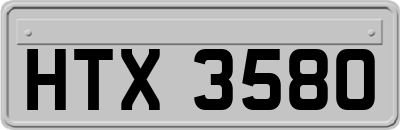 HTX 3580